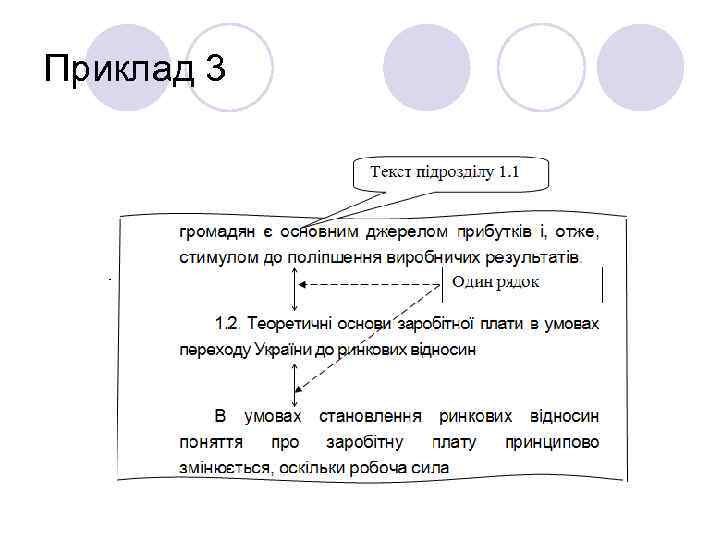 Приклад 3

Текст підрозділу 1.1

громадян є основним джерелом прибутків і, отже, стимулом до поліпшення виробничих результатів.

Один рядок

1.2. Теоретичні основи заробітної плати в умовах переходу України до ринкових відносин

В умовах становлення ринкових відносин поняття про заробітну плату принципово змінюється, оскільки робоча сила